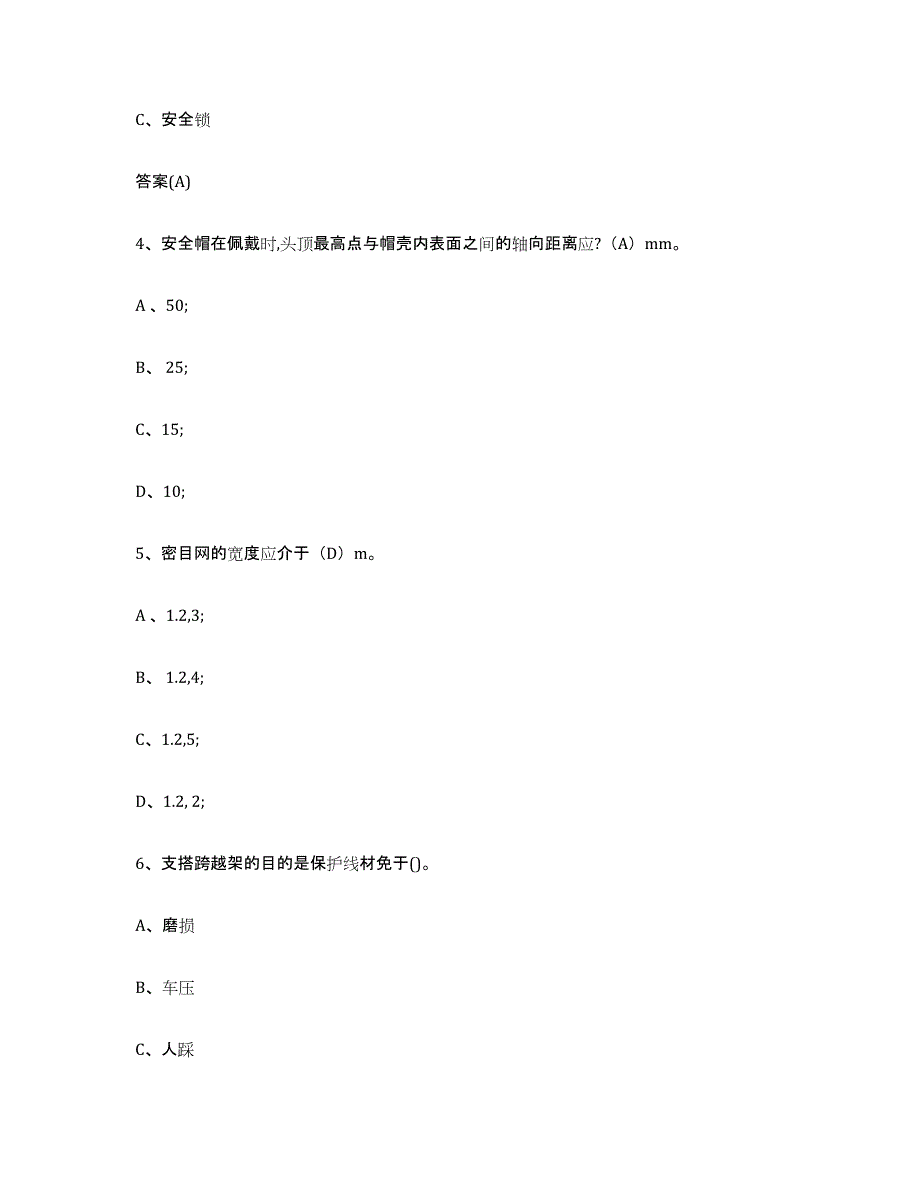 C、安全锁

答案(A)

4、安全帽在佩戴时,头顶最高点与帽壳内表面之间的轴向距离应?（A）mm。

A 、50;

B、 25;

C、15;

D、10;

5、密目网的宽度应介于（D）m。

A 、1.2,3;

B、 1.2,4;

C、1.2,5;

D、1.2, 2;

6、支搭跨越架的目的是保护线材免于()。

A、磨损

B、车压

C、人踩